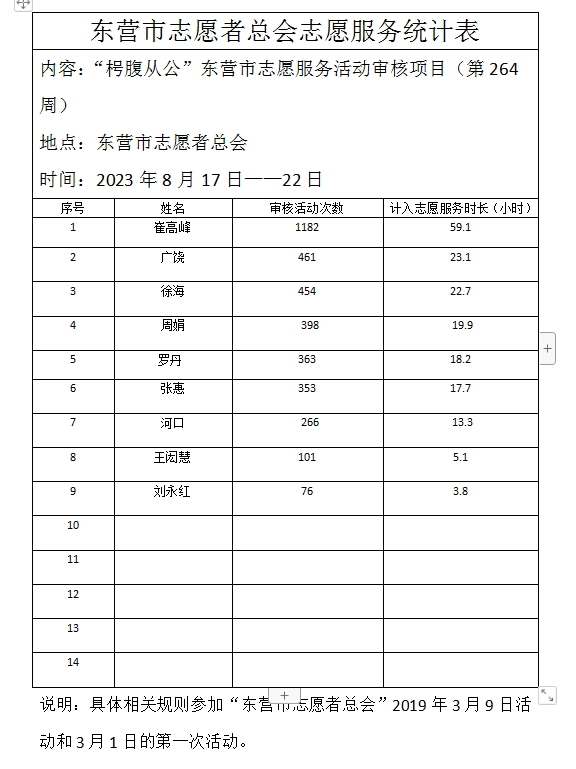 东营市志愿者总会志愿服务统计表

内容：“枵腹从公”东营市志愿服务活动审核项目（第 264 周）

地点：东营市志愿者总会

时间：2023 年 8 月 17 日——22 日

| 序号 | 姓名 | 审核活动次数 | 计入志愿服务时长（小时） |
|---|---|---|---|
| 1 | 崔高峰 | 1182 | 59.1 |
| 2 | 广饶 | 461 | 23.1 |
| 3 | 徐海 | 454 | 22.7 |
| 4 | 周娟 | 398 | 19.9 |
| 5 | 罗丹 | 363 | 18.2 |
| 6 | 张惠 | 353 | 17.7 |
| 7 | 河口 | 266 | 13.3 |
| 8 | 王闵慧 | 101 | 5.1 |
| 9 | 刘永红 | 76 | 3.8 |
| 10 | | | |
| 11 | | | |
| 12 | | | |
| 13 | | | |
| 14 | | | |

说明：具体相关规则参加“东营市志愿者总会”2019 年 3 月 9 日活动和 3 月 1 日的第一次活动。